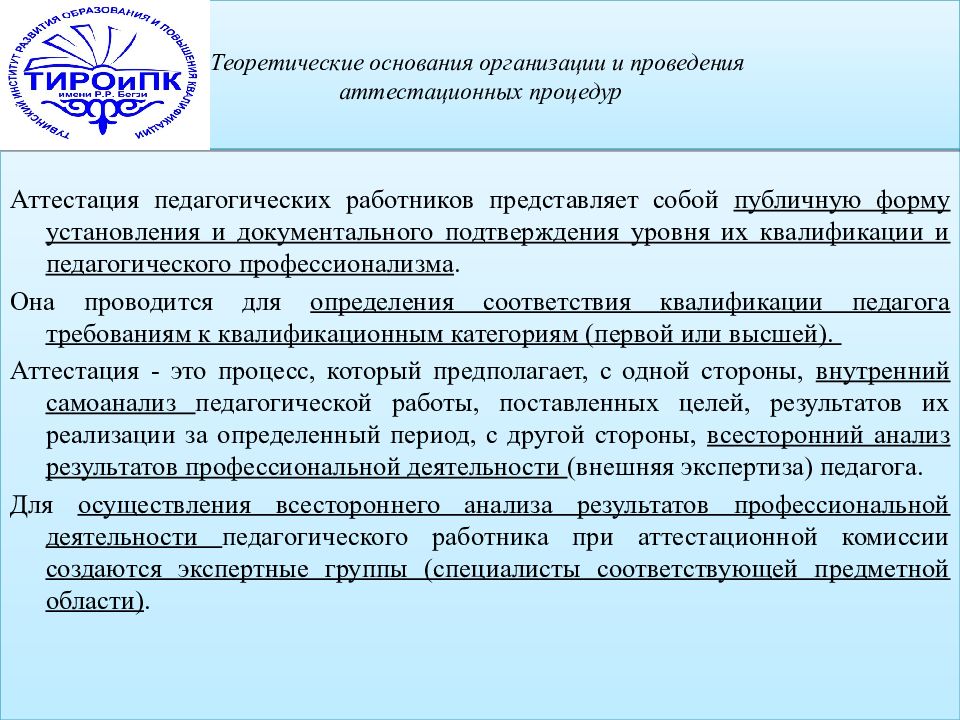 ТУВИНСКИЙ ИНСТИТУТ РАЗВИТИЯ ОБРАЗОВАНИЯ И ПОВЫШЕНИЯ КВАЛИФИКАЦИИ
ТИРОиПК
имени Р.Р. Бегзи

Теоретические основания организации и проведения аттестационных процедур

Аттестация педагогических работников представляет собой публичную форму установления и документального подтверждения уровня их квалификации и педагогического профессионализма.

Она проводится для определения соответствия квалификации педагога требованиям к квалификационным категориям (первой или высшей).

Аттестация - это процесс, который предполагает, с одной стороны, внутренний самоанализ педагогической работы, поставленных целей, результатов их реализации за определенный период, с другой стороны, всесторонний анализ результатов профессиональной деятельности (внешняя экспертиза) педагога.

Для осуществления всестороннего анализа результатов профессиональной деятельности педагогического работника при аттестационной комиссии создаются экспертные группы (специалисты соответствующей предметной области).